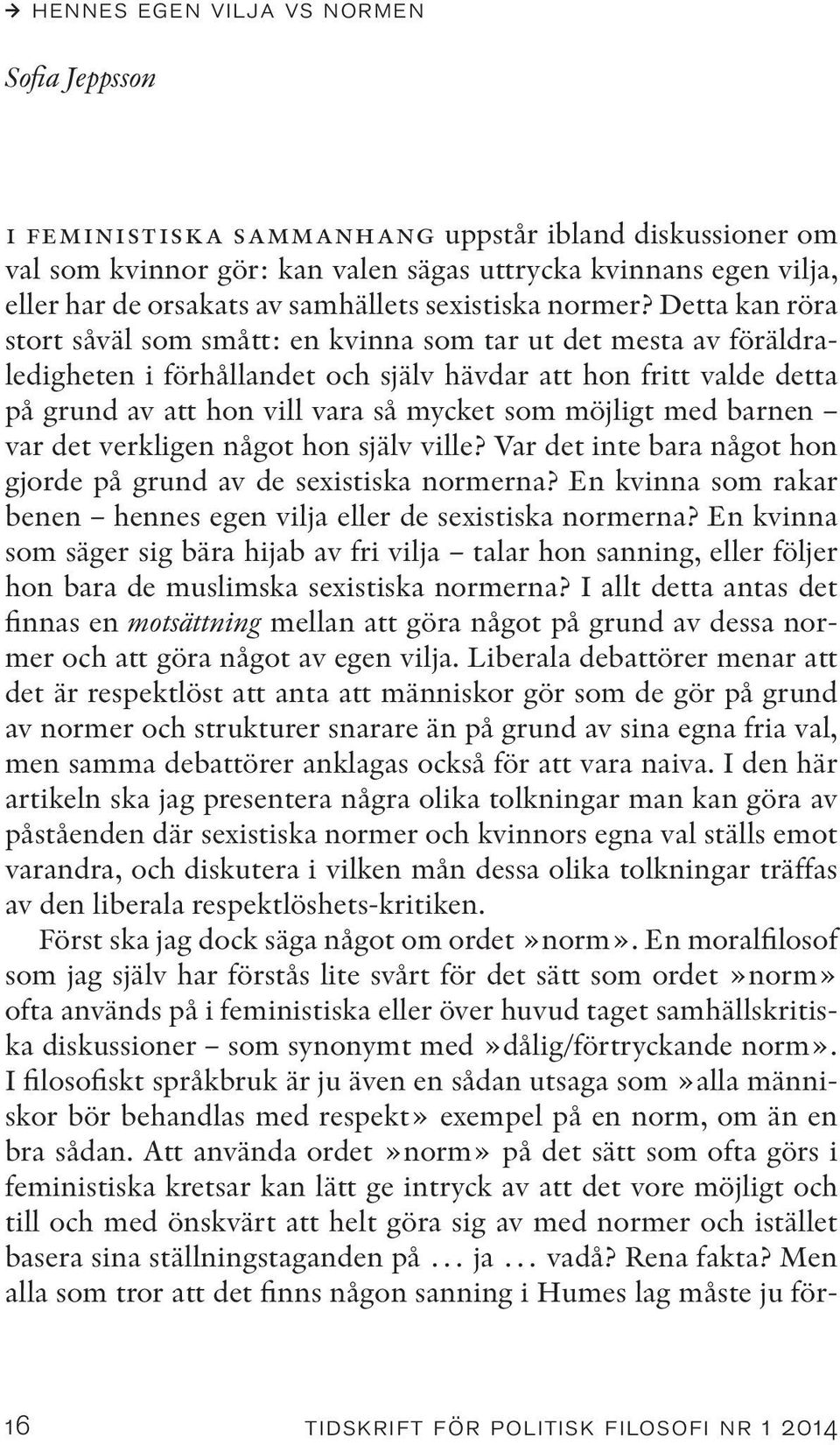 → HENNES EGEN VILJA VS NORMEN

Sofia Jeppsson

I FEMINISTISKA SAMMANHANG uppstår ibland diskussioner om val som kvinnor gör: kan valen sägas uttrycka kvinnans egen vilja, eller har de orsakats av samhällets sexistiska normer? Detta kan röra stort såväl som smått: en kvinna som tar ut det mesta av föräldraledigheten i förhållandet och själv hävdar att hon fritt valde detta på grund av att hon vill vara så mycket som möjligt med barnen – var det verkligen något hon själv ville? Var det inte bara något hon gjorde på grund av de sexistiska normerna? En kvinna som rakar benen – hennes egen vilja eller de sexistiska normerna? En kvinna som säger sig bära hijab av fri vilja – talar hon sanning, eller följer hon bara de muslimska sexistiska normerna? I allt detta antas det finnas en motsättning mellan att göra något på grund av dessa normer och att göra något av egen vilja. Liberala debattörer menar att det är respektlöst att anta att människor gör som de gör på grund av normer och strukturer snarare än på grund av sina egna fria val, men samma debattörer anklagas också för att vara naiva. I den här artikeln ska jag presentera några olika tolkningar man kan göra av påståenden där sexistiska normer och kvinnors egna val ställs emot varandra, och diskutera i vilken mån dessa olika tolkningar träffas av den liberala respektlöshets-kritiken.

Först ska jag dock säga något om ordet »norm». En moralfilosof som jag själv har förstås lite svårt för det sätt som ordet »norm» ofta används på i feministiska eller över huvud taget samhällskritiska diskussioner – som synonymt med »dålig/förtryckande norm». I filosofiskt språkbruk är ju även en sådan utsaga som »alla människor bör behandlas med respekt» exempel på en norm, om än en bra sådan. Att använda ordet »norm» på det sätt som ofta görs i feministiska kretsar kan lätt ge intryck av att det vore möjligt och till och med önskvärt att helt göra sig av med normer och istället basera sina ställningstaganden på ... ja ... vadå? Rena fakta? Men alla som tror att det finns någon sanning i Humes lag måste ju för-

16 TIDSKRIFT FÖR POLITISK FILOSOFI NR 1 2014